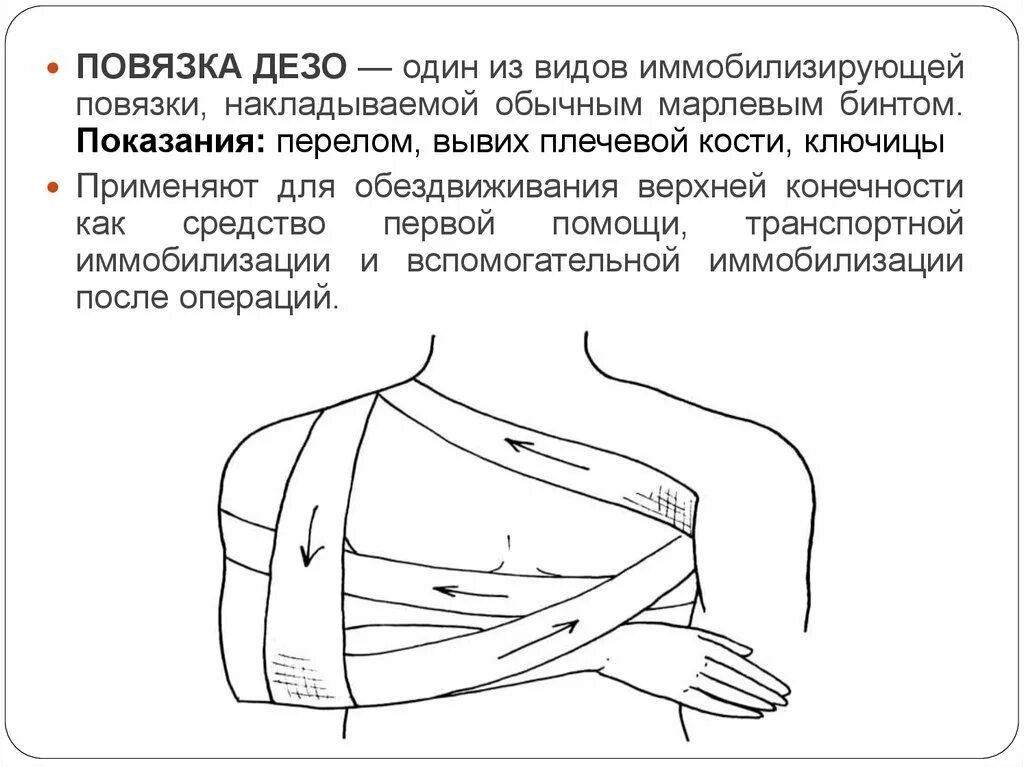 • ПОВЯЗКА ДЕЗО — один из видов иммобилизирующей повязки, накладываемой обычным марлевым бинтом. Показания: перелом, вывих плечевой кости, ключицы

• Применяют для обездвиживания верхней конечности как средство первой помощи, транспортной иммобилизации и вспомогательной иммобилизации после операций.